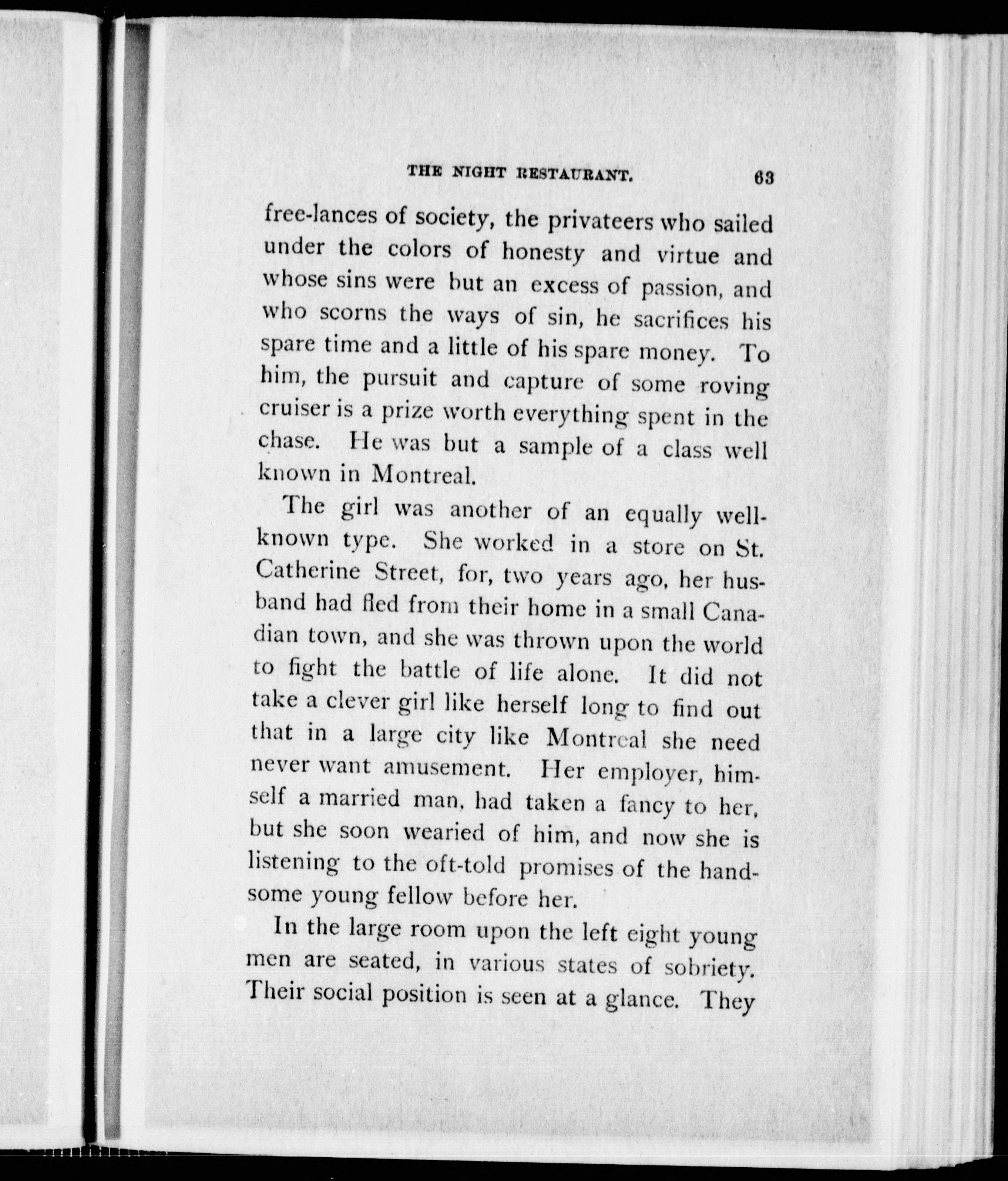 THE NIGHT RESTAURANT. 63

free-lances of society, the privateers who sailed under the colors of honesty and virtue and whose sins were but an excess of passion, and who scorns the ways of sin, he sacrifices his spare time and a little of his spare money. To him, the pursuit and capture of some roving cruiser is a prize worth everything spent in the chase. He was but a sample of a class well known in Montreal.

The girl was another of an equally well-known type. She worked in a store on St. Catherine Street, for, two years ago, her husband had fled from their home in a small Canadian town, and she was thrown upon the world to fight the battle of life alone. It did not take a clever girl like herself long to find out that in a large city like Montreal she need never want amusement. Her employer, himself a married man, had taken a fancy to her, but she soon wearied of him, and now she is listening to the oft-told promises of the handsome young fellow before her.

In the large room upon the left eight young men are seated, in various states of sobriety. Their social position is seen at a glance. They